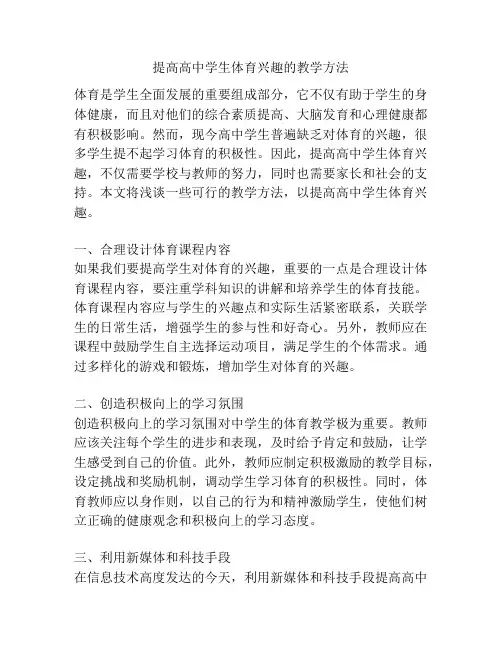 提高高中学生体育兴趣的教学方法

体育是学生全面发展的重要组成部分，它不仅有助于学生的身体健康，而且对他们的综合素质提高、大脑发育和心理健康都有积极影响。然而，现今高中学生普遍缺乏对体育的兴趣，很多学生提不起学习体育的积极性。因此，提高高中学生体育兴趣，不仅需要学校与教师的努力，同时也需要家长和社会的支持。本文将浅谈一些可行的教学方法，以提高高中学生体育兴趣。

一、合理设计体育课程内容
如果我们要提高学生对体育的兴趣，重要的一点是合理设计体育课程内容，要注重学科知识的讲解和培养学生的体育技能。体育课程内容应与学生的兴趣点和实际生活紧密联系，关联学生的日常生活，增强学生的参与性和好奇心。另外，教师应在课程中鼓励学生自主选择运动项目，满足学生的个体需求。通过多样化的游戏和锻炼，增加学生对体育的兴趣。

二、创造积极向上的学习氛围
创造积极向上的学习氛围对中学生的体育教学极为重要。教师应该关注每个学生的进步和表现，及时给予肯定和鼓励，让学生感受到自己的价值。此外，教师应制定积极激励的教学目标，设定挑战和奖励机制，调动学生学习体育的积极性。同时，体育教师应以身作则，以自己的行为和精神激励学生，使他们树立正确的健康观念和积极向上的学习态度。

三、利用新媒体和科技手段
在信息技术高度发达的今天，利用新媒体和科技手段提高高中